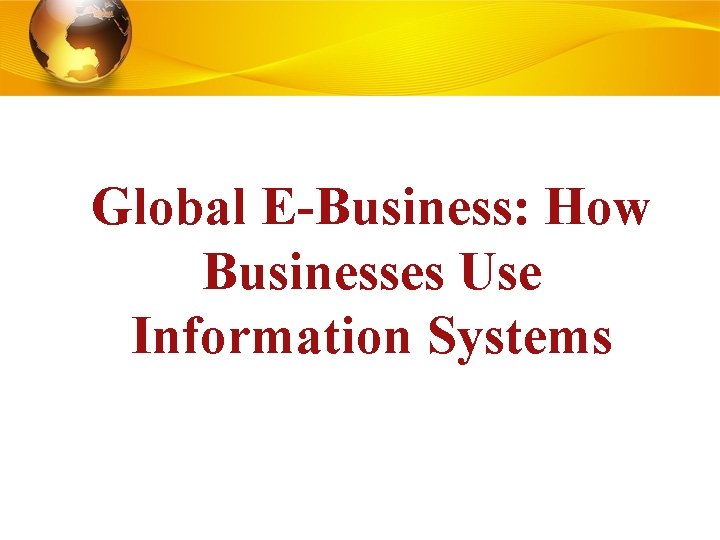 Global E-Business: How Businesses Use Information Systems